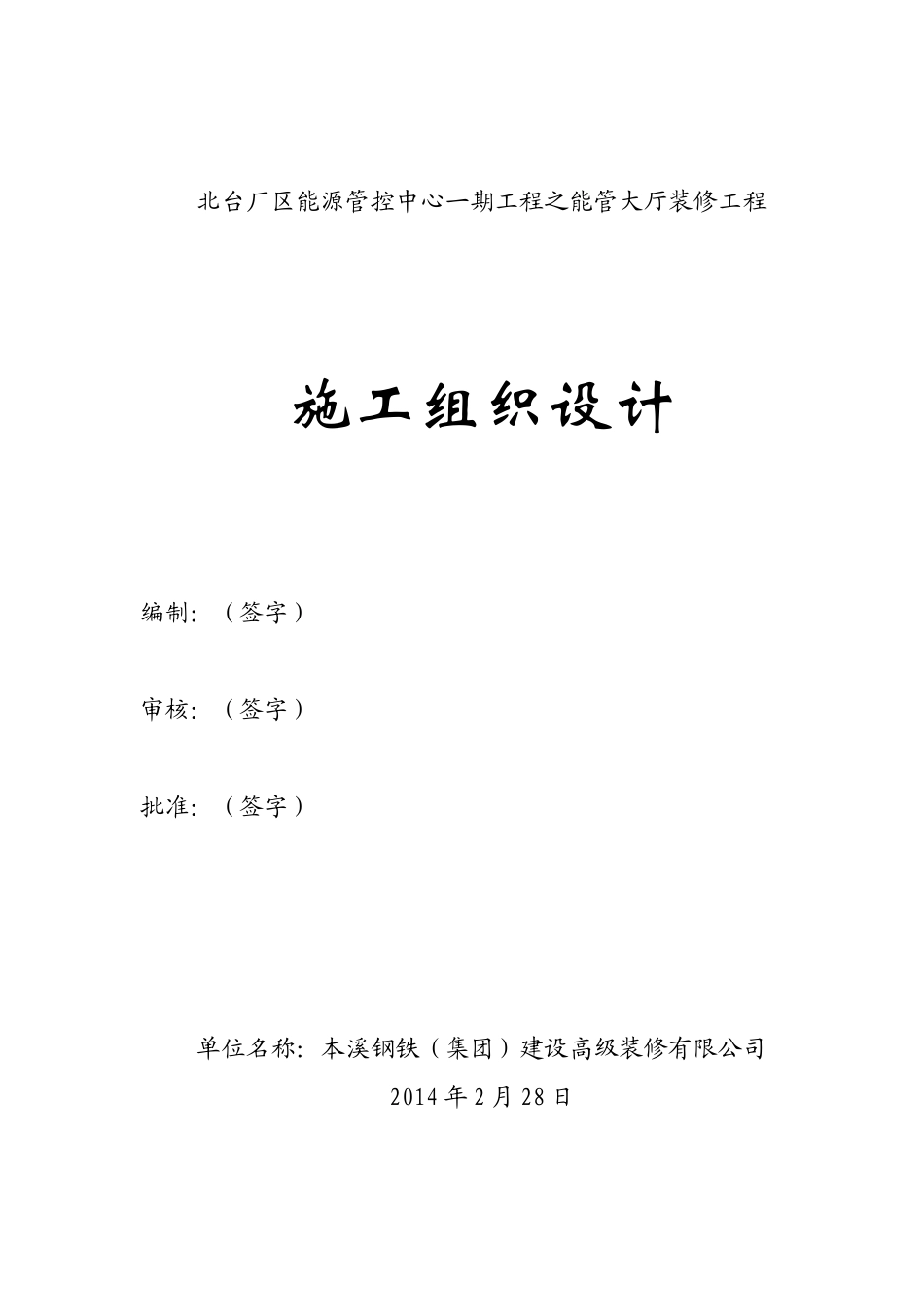 北台厂区能源管控中心一期工程之能管大厅装修工程

施工组织设计

编制：（签字）

审核：（签字）

批准：（签字）

单位名称：本溪钢铁（集团）建设高级装修有限公司

2014 年 2 月 28 日